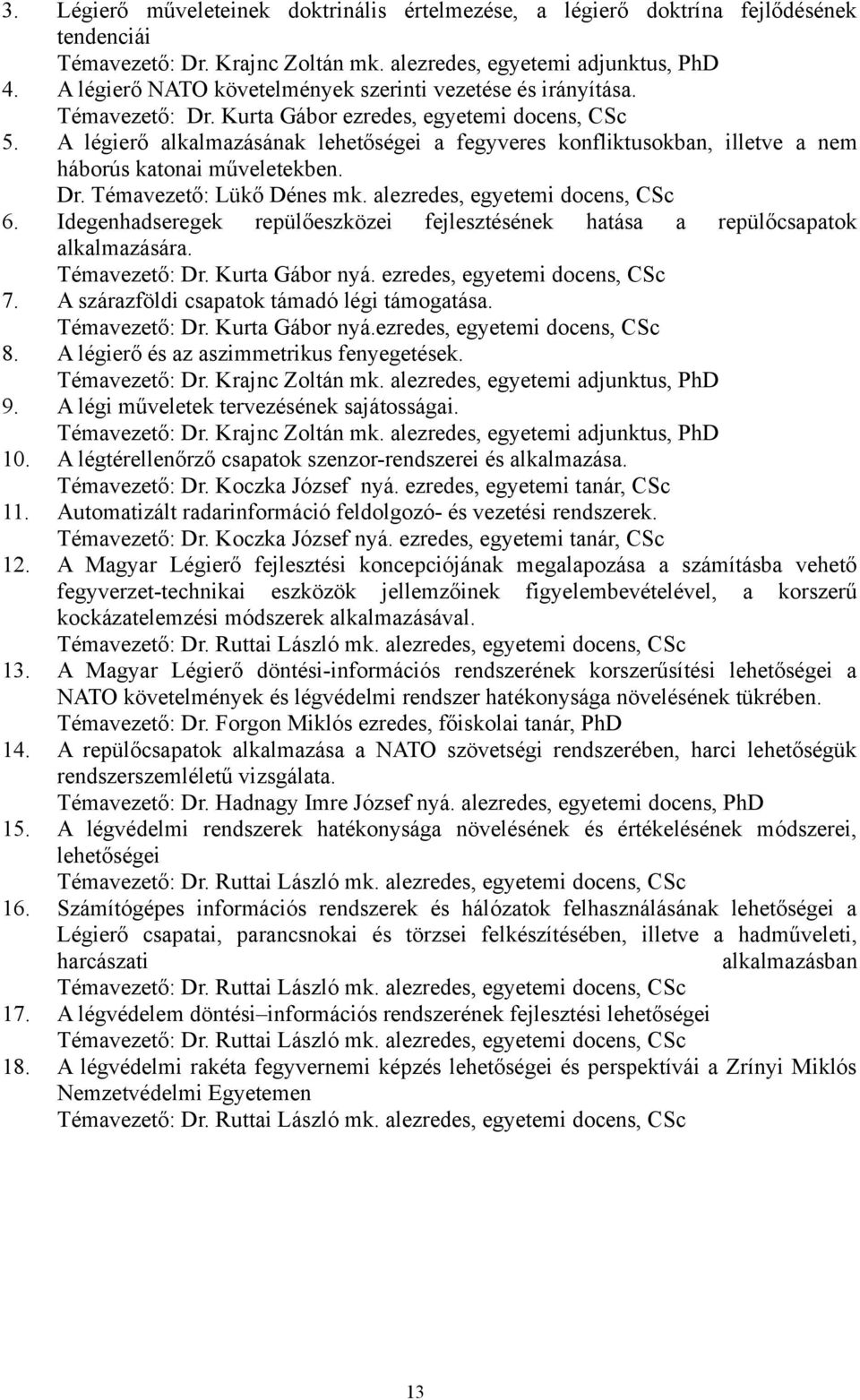 3. Légierő műveleteinek doktrinális értelmezése, a légierő doktrína fejlődésének tendenciái
Témavezető: Dr. Krajnc Zoltán mk. alezredes, egyetemi adjunktus, PhD
4. A légierő NATO követelmények szerinti vezetése és irányítása.
Témavezető: Dr. Kurta Gábor ezredes, egyetemi docens, CSc
5. A légierő alkalmazásának lehetőségei a fegyveres konfliktusokban, illetve a nem háborús katonai műveletekben.
Dr. Témavezető: Lükő Dénes mk. alezredes, egyetemi docens, CSc
6. Idegenhadseregek repülőeszközei fejlesztésének hatása a repülőcsapatok alkalmazására.
Témavezető: Dr. Kurta Gábor nyá. ezredes, egyetemi docens, CSc
7. A szárazföldi csapatok támadó légi támogatása.
Témavezető: Dr. Kurta Gábor nyá.ezredes, egyetemi docens, CSc
8. A légierő és az aszimmetrikus fenyegetések.
Témavezető: Dr. Krajnc Zoltán mk. alezredes, egyetemi adjunktus, PhD
9. A légi műveletek tervezésének sajátosságai.
Témavezető: Dr. Krajnc Zoltán mk. alezredes, egyetemi adjunktus, PhD
10. A légtérellenőrző csapatok szenzor-rendszerei és alkalmazása.
Témavezető: Dr. Koczka József nyá. ezredes, egyetemi tanár, CSc
11. Automatizált radarinformáció feldolgozó- és vezetési rendszerek.
Témavezető: Dr. Koczka József nyá. ezredes, egyetemi tanár, CSc
12. A Magyar Légierő fejlesztési koncepciójának megalapozása a számításba vehető fegyverzet-technikai eszközök jellemzőinek figyelembevételével, a korszerű kockázatelemzési módszerek alkalmazásával.
Témavezető: Dr. Ruttai László mk. alezredes, egyetemi docens, CSc
13. A Magyar Légierő döntési-információs rendszerének korszerűsítési lehetőségei a NATO követelmények és légvédelmi rendszer hatékonysága növelésének tükrében.
Témavezető: Dr. Forgon Miklós ezredes, főiskolai tanár, PhD
14. A repülőcsapatok alkalmazása a NATO szövetségi rendszerében, harci lehetőségük rendszerszemléletű vizsgálata.
Témavezető: Dr. Hadnagy Imre József nyá. alezredes, egyetemi docens, PhD
15. A légvédelmi rendszerek hatékonysága növelésének és értékelésének módszerei, lehetőségei
Témavezető: Dr. Ruttai László mk. alezredes, egyetemi docens, CSc
16. Számítógépes információs rendszerek és hálózatok felhasználásának lehetőségei a Légierő csapatai, parancsnokai és törzsei felkészítésében, illetve a hadműveleti, harcászati alkalmazásban
Témavezető: Dr. Ruttai László mk. alezredes, egyetemi docens, CSc
17. A légvédelem döntési–információs rendszerének fejlesztési lehetőségei
Témavezető: Dr. Ruttai László mk. alezredes, egyetemi docens, CSc
18. A légvédelmi rakéta fegyvernemi képzés lehetőségei és perspektívái a Zrínyi Miklós Nemzetvédelmi Egyetemen
Témavezető: Dr. Ruttai László mk. alezredes, egyetemi docens, CSc

13